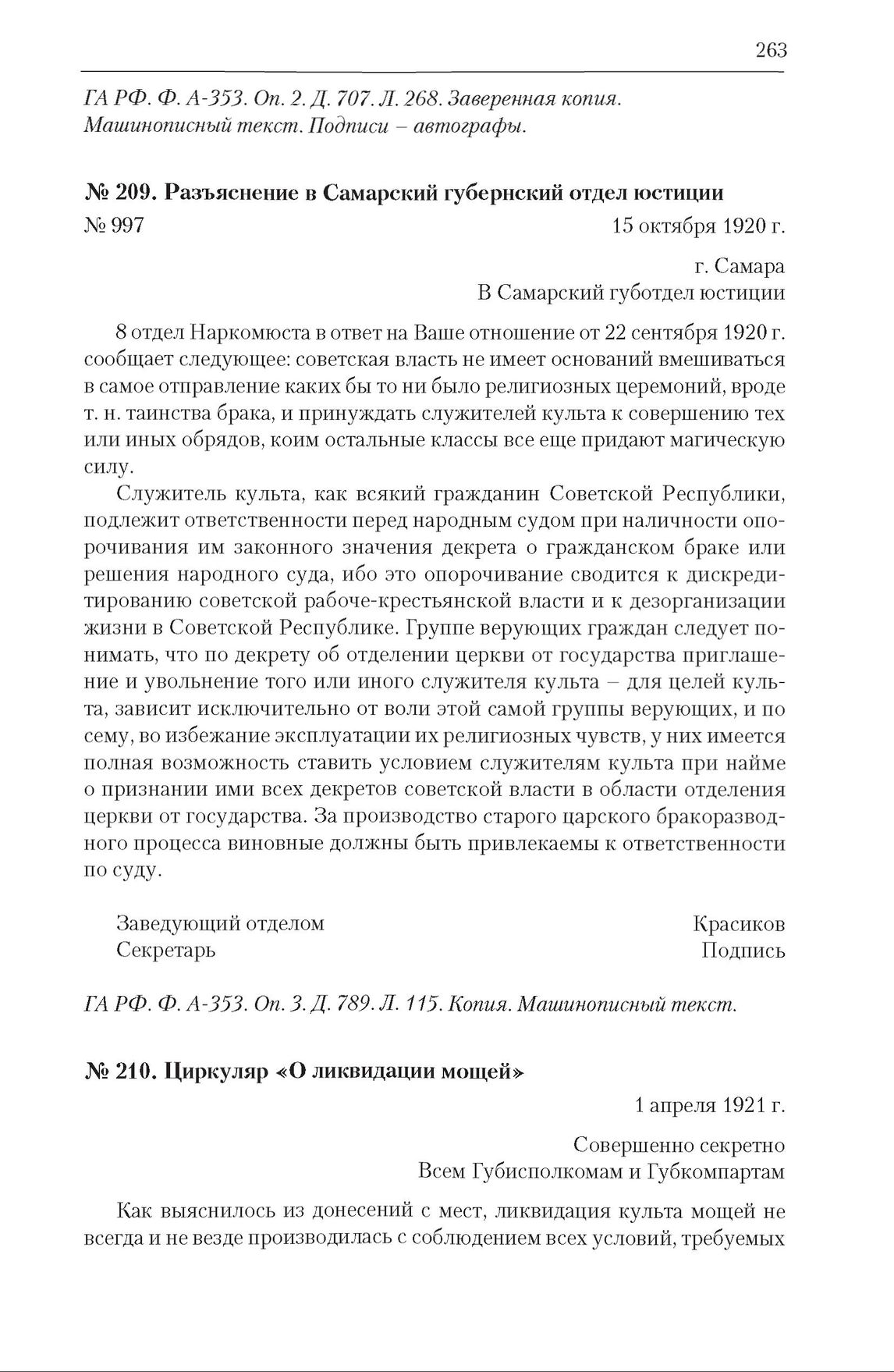 263

ГА РФ. Ф. А-353. Оп. 2. Д. 707. Л. 268. Заверенная копия. Машинописный текст. Подписи – автографы.

№ 209. Разъяснение в Самарский губернский отдел юстиции

№ 997 15 октября 1920 г.

г. Самара
В Самарский губотдел юстиции

8 отдел Наркомюста в ответ на Ваше отношение от 22 сентября 1920 г. сообщает следующее: советская власть не имеет оснований вмешиваться в самое отправление каких бы то ни было религиозных церемоний, вроде т. н. таинства брака, и принуждать служителей культа к совершению тех или иных обрядов, коим остальные классы все еще придают магическую силу.

Служитель культа, как всякий гражданин Советской Республики, подлежит ответственности перед народным судом при наличности опорочивания им законного значения декрета о гражданском браке или решения народного суда, ибо это опорочивание сводится к дискредитированию советской рабоче-крестьянской власти и к дезорганизации жизни в Советской Республике. Группе верующих граждан следует понимать, что по декрету об отделении церкви от государства приглашение и увольнение того или иного служителя культа – для целей культа, зависит исключительно от воли этой самой группы верующих, и по сему, во избежание эксплуатации их религиозных чувств, у них имеется полная возможность ставить условием служителям культа при найме о признании ими всех декретов советской власти в области отделения церкви от государства. За производство старого царского бракоразводного процесса виновные должны быть привлекаемы к ответственности по суду.

Заведующий отделом Красиков
Секретарь Подпись

ГА РФ. Ф. А-353. Оп. 3. Д. 789. Л. 115. Копия. Машинописный текст.

№ 210. Циркуляр «О ликвидации мощей»

1 апреля 1921 г.

Совершенно секретно
Всем Губисполкомам и Губкомпартам

Как выяснилось из донесений с мест, ликвидация культа мощей не всегда и не везде производилась с соблюдением всех условий, требуемых